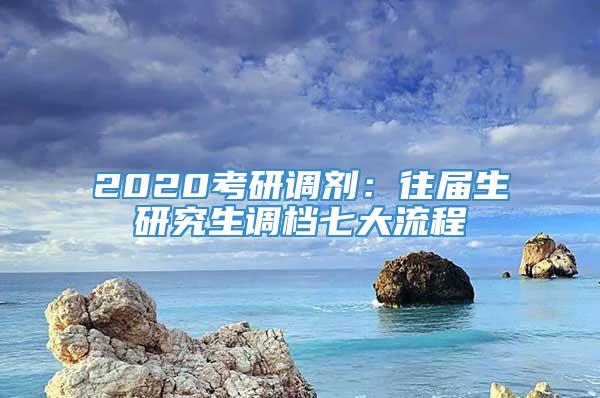 2020考研调剂：往届生研究生调档七大流程